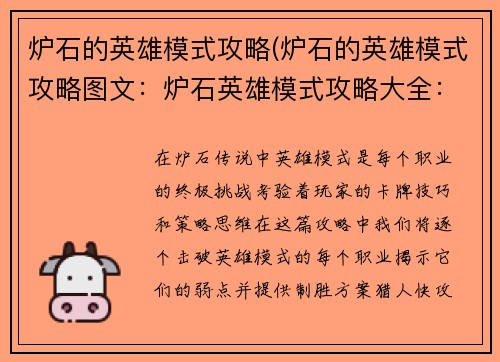 炉石的英雄模式攻略(炉石的英雄模式攻略图文：炉石英雄模式攻略大全：

在炉石传说中英雄模式是每个职业的终极挑战考验着玩家的卡牌技巧和策略思维在这篇攻略中我们将逐个击破英雄模式的每个职业揭示它们的弱点并提供制胜方案猎人快攻